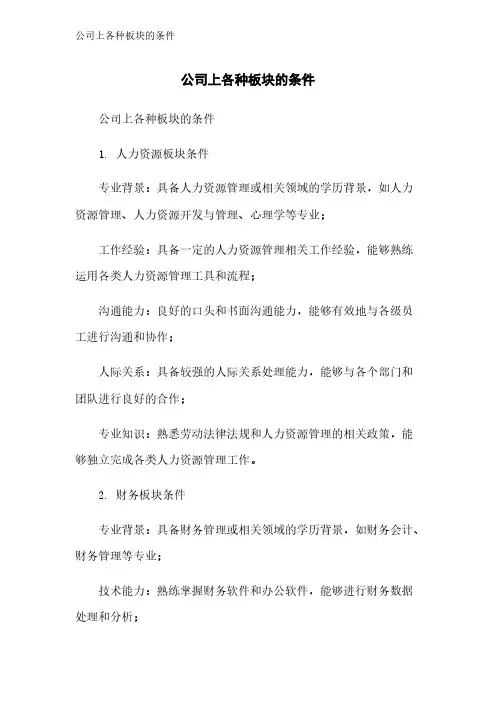 公司上各种板块的条件

公司上各种板块的条件

公司上各种板块的条件

1. 人力资源板块条件

专业背景：具备人力资源管理或相关领域的学历背景，如人力资源管理、人力资源开发与管理、心理学等专业；

工作经验：具备一定的人力资源管理相关工作经验，能够熟练运用各类人力资源管理工具和流程；

沟通能力：良好的口头和书面沟通能力，能够有效地与各级员工进行沟通和协作；

人际关系：具备较强的人际关系处理能力，能够与各个部门和团队进行良好的合作；

专业知识：熟悉劳动法律法规和人力资源管理的相关政策，能够独立完成各类人力资源管理工作。

2. 财务板块条件

专业背景：具备财务管理或相关领域的学历背景，如财务会计、财务管理等专业；

技术能力：熟练掌握财务软件和办公软件，能够进行财务数据处理和分析；